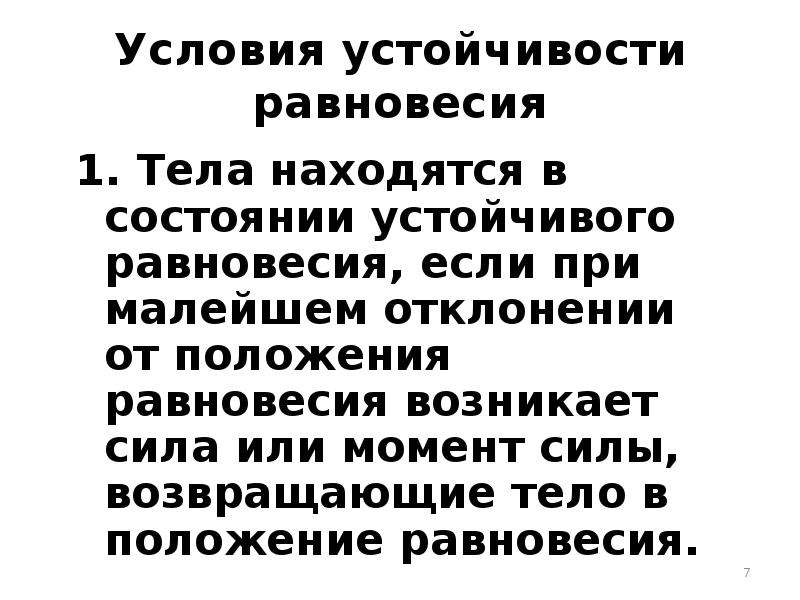 Условия устойчивости равновесия

1. Тела находятся в состоянии устойчивого равновесия, если при малейшем отклонении от положения равновесия возникает сила или момент силы, возвращающие тело в положение равновесия.

7